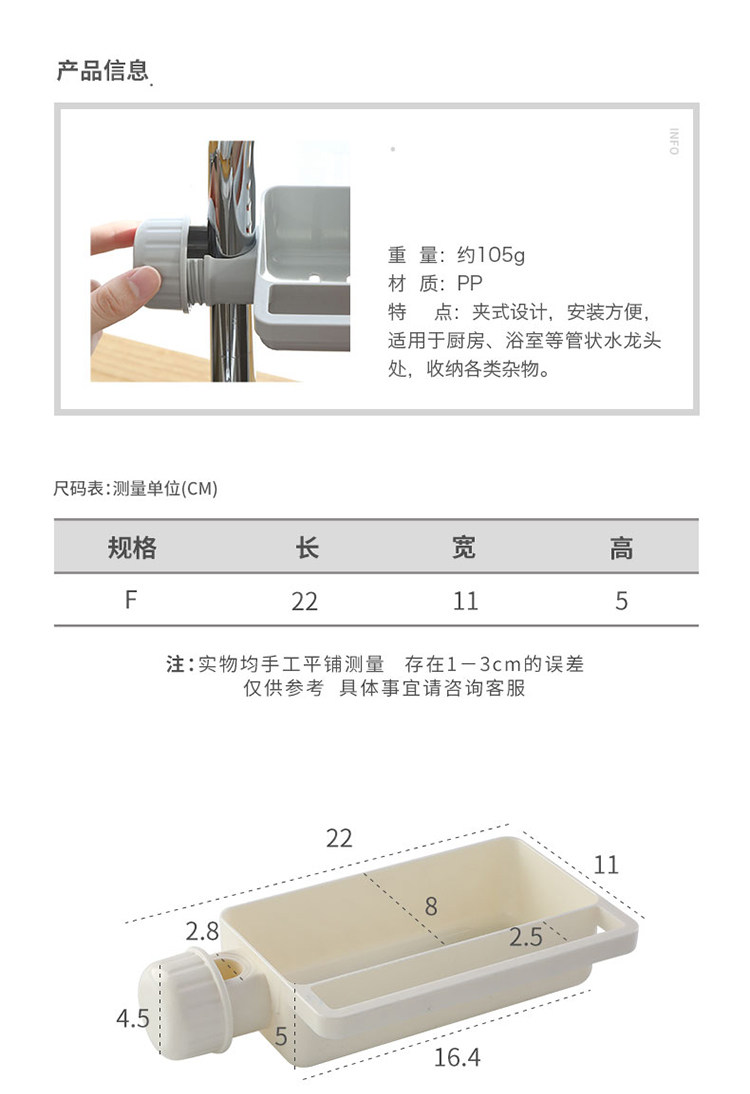 产品信息

INFO

重 量：约105g
材 质：PP
特 点：夹式设计，安装方便，适用于厨房、浴室等管状水龙头处，收纳各类杂物。

尺码表：测量单位(CM)

| 规格 | 长 | 宽 | 高 |
|---|---|---|---|
| F | 22 | 11 | 5 |

注：实物均手工平铺测量 存在1－3cm的误差
仅供参考 具体事宜请咨询客服

22
11
8
2.8
2.5
4.5
5
16.4